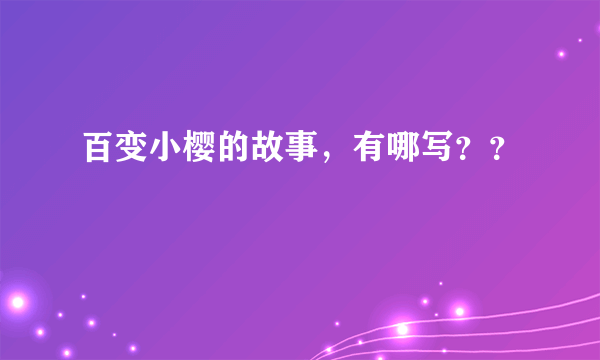 百变小樱的故事，有哪写？？